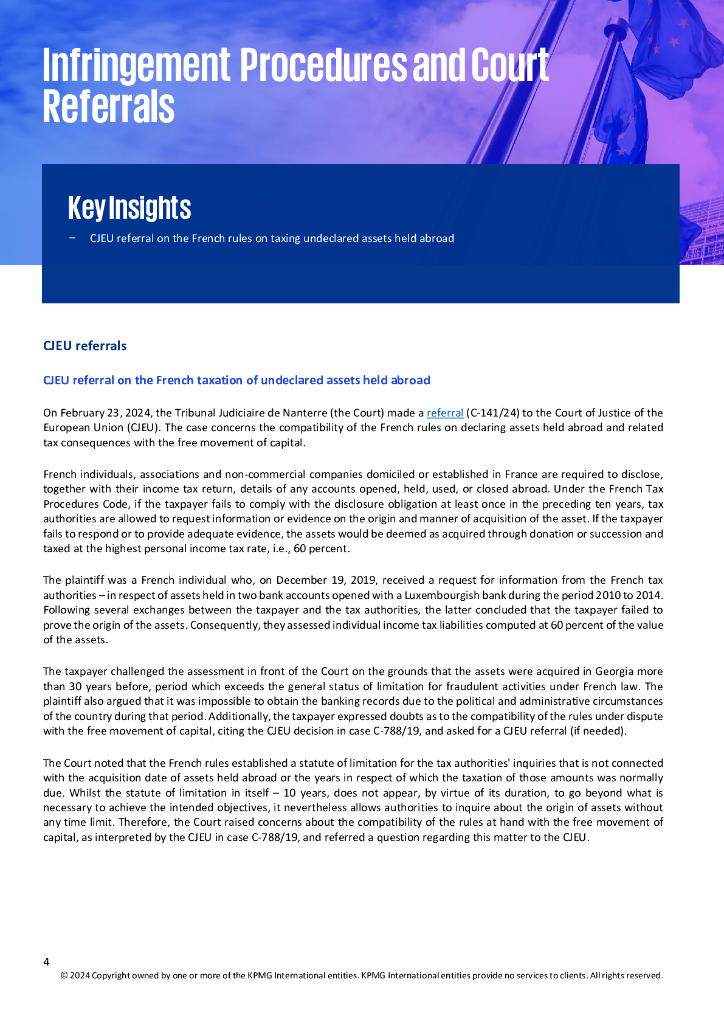 Infringement Procedures and Court Referrals

Key Insights

– CJEU referral on the French rules on taxing undeclared assets held abroad

CJEU referrals

CJEU referral on the French taxation of undeclared assets held abroad

On February 23, 2024, the Tribunal Judiciaire de Nanterre (the Court) made a referral (C-141/24) to the Court of Justice of the European Union (CJEU). The case concerns the compatibility of the French rules on declaring assets held abroad and related tax consequences with the free movement of capital.

French individuals, associations and non-commercial companies domiciled or established in France are required to disclose, together with their income tax return, details of any accounts opened, held, used, or closed abroad. Under the French Tax Procedures Code, if the taxpayer fails to comply with the disclosure obligation at least once in the preceding ten years, tax authorities are allowed to request information or evidence on the origin and manner of acquisition of the asset. If the taxpayer fails to respond or to provide adequate evidence, the assets would be deemed as acquired through donation or succession and taxed at the highest personal income tax rate, i.e., 60 percent.

The plaintiff was a French individual who, on December 19, 2019, received a request for information from the French tax authorities – in respect of assets held in two bank accounts opened with a Luxembourgish bank during the period 2010 to 2014. Following several exchanges between the taxpayer and the tax authorities, the latter concluded that the taxpayer failed to prove the origin of the assets. Consequently, they assessed individual income tax liabilities computed at 60 percent of the value of the assets.

The taxpayer challenged the assessment in front of the Court on the grounds that the assets were acquired in Georgia more than 30 years before, period which exceeds the general status of limitation for fraudulent activities under French law. The plaintiff also argued that it was impossible to obtain the banking records due to the political and administrative circumstances of the country during that period. Additionally, the taxpayer expressed doubts as to the compatibility of the rules under dispute with the free movement of capital, citing the CJEU decision in case C-788/19, and asked for a CJEU referral (if needed).

The Court noted that the French rules established a statute of limitation for the tax authorities' inquiries that is not connected with the acquisition date of assets held abroad or the years in respect of which the taxation of those amounts was normally due. Whilst the statute of limitation in itself – 10 years, does not appear, by virtue of its duration, to go beyond what is necessary to achieve the intended objectives, it nevertheless allows authorities to inquire about the origin of assets without any time limit. Therefore, the Court raised concerns about the compatibility of the rules at hand with the free movement of capital, as interpreted by the CJEU in case C-788/19, and referred a question regarding this matter to the CJEU.

4
© 2024 Copyright owned by one or more of the KPMG International entities. KPMG International entities provide no services to clients. All rights reserved.